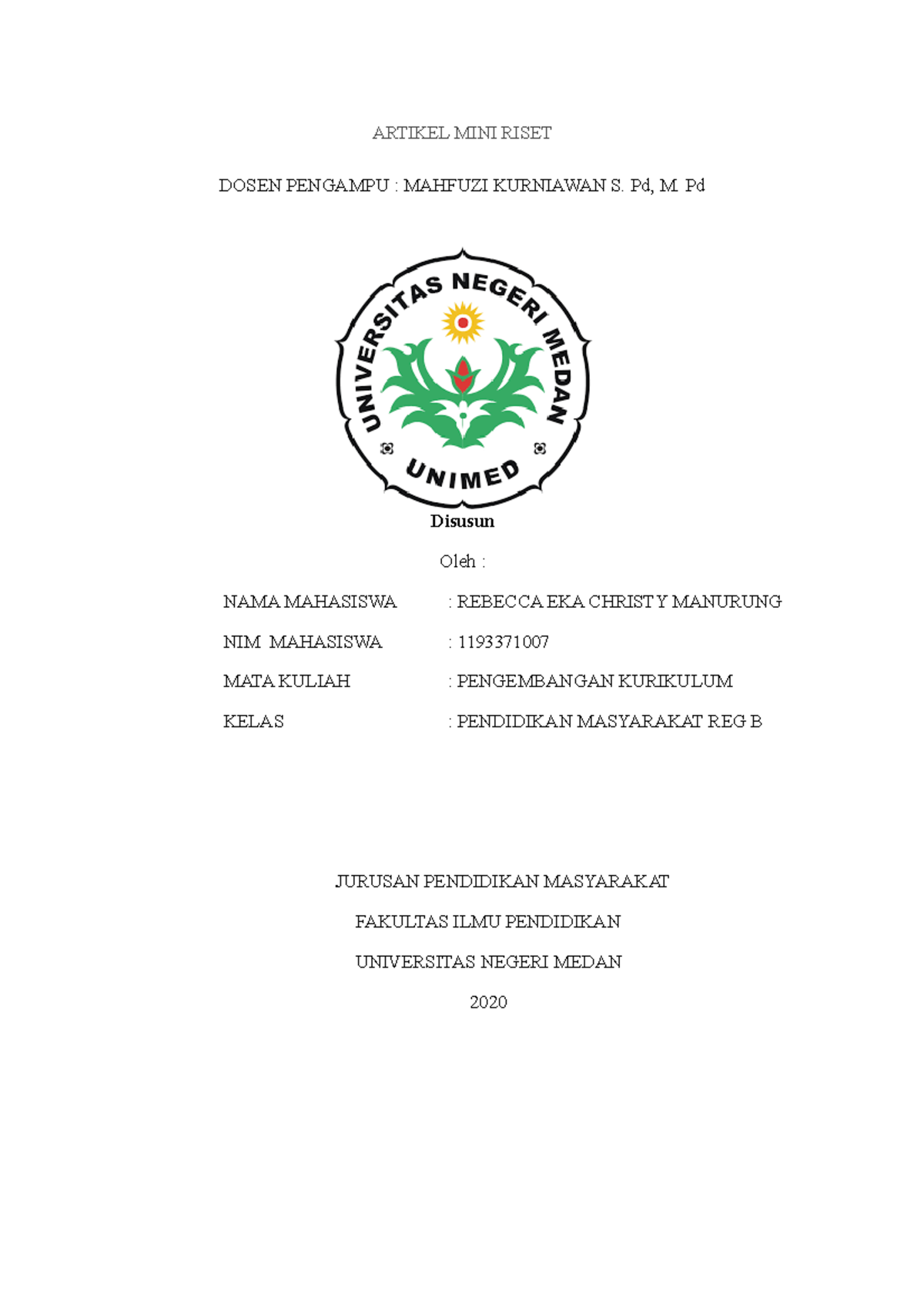 ARTIKEL MINI RISET

DOSEN PENGAMPU : MAHFUZI KURNIAWAN S. Pd, M. Pd

UNIVERSITAS NEGERI MEDAN

UNIMED

Disusun

Oleh :

NAMA MAHASISWA : REBECCA EKA CHRISTY MANURUNG

NIM MAHASISWA : 1193371007

MATA KULIAH : PENGEMBANGAN KURIKULUM

KELAS : PENDIDIKAN MASYARAKAT REG B

JURUSAN PENDIDIKAN MASYARAKAT

FAKULTAS ILMU PENDIDIKAN

UNIVERSITAS NEGERI MEDAN

2020